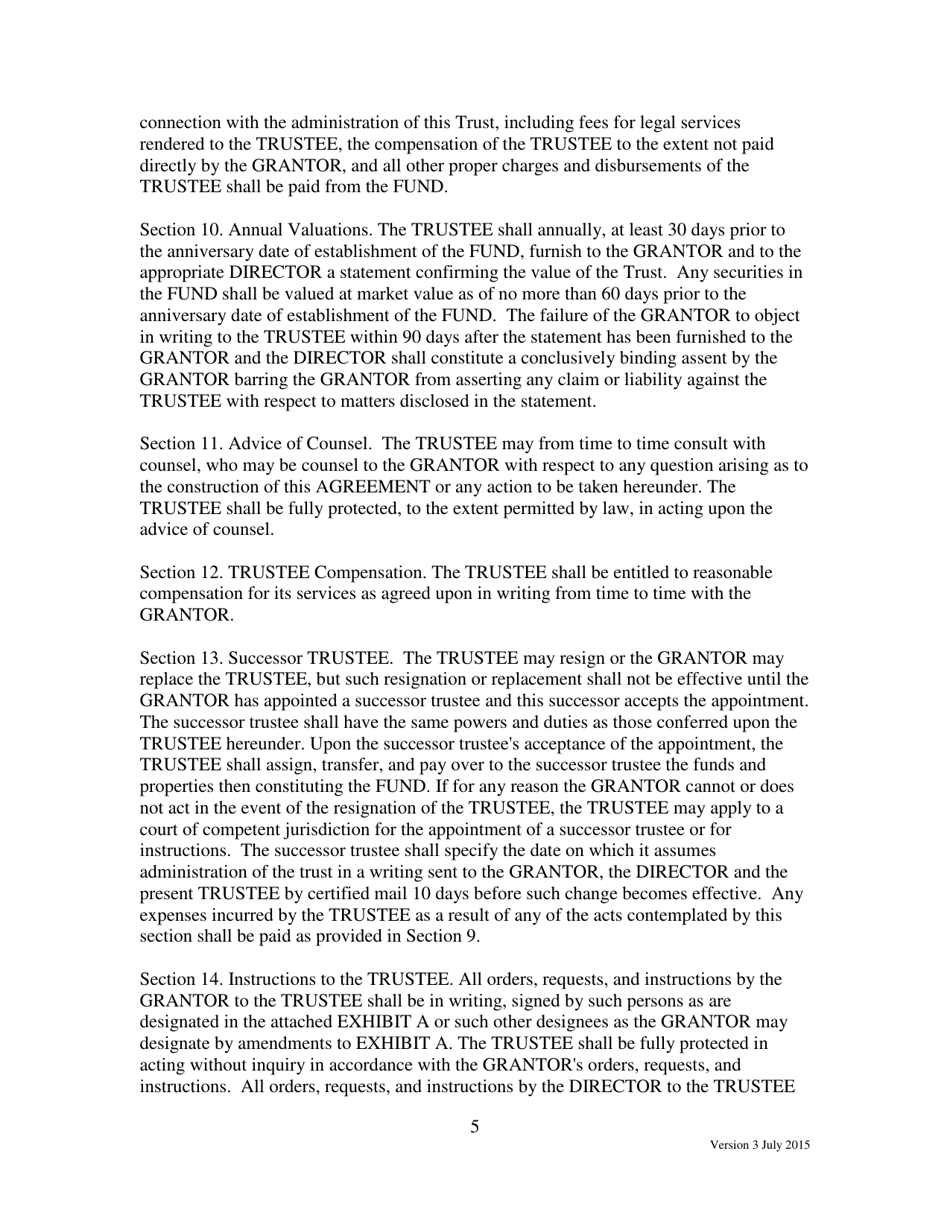 connection with the administration of this Trust, including fees for legal services rendered to the TRUSTEE, the compensation of the TRUSTEE to the extent not paid directly by the GRANTOR, and all other proper charges and disbursements of the TRUSTEE shall be paid from the FUND.

Section 10. Annual Valuations. The TRUSTEE shall annually, at least 30 days prior to the anniversary date of establishment of the FUND, furnish to the GRANTOR and to the appropriate DIRECTOR a statement confirming the value of the Trust. Any securities in the FUND shall be valued at market value as of no more than 60 days prior to the anniversary date of establishment of the FUND. The failure of the GRANTOR to object in writing to the TRUSTEE within 90 days after the statement has been furnished to the GRANTOR and the DIRECTOR shall constitute a conclusively binding assent by the GRANTOR barring the GRANTOR from asserting any claim or liability against the TRUSTEE with respect to matters disclosed in the statement.

Section 11. Advice of Counsel. The TRUSTEE may from time to time consult with counsel, who may be counsel to the GRANTOR with respect to any question arising as to the construction of this AGREEMENT or any action to be taken hereunder. The TRUSTEE shall be fully protected, to the extent permitted by law, in acting upon the advice of counsel.

Section 12. TRUSTEE Compensation. The TRUSTEE shall be entitled to reasonable compensation for its services as agreed upon in writing from time to time with the GRANTOR.

Section 13. Successor TRUSTEE. The TRUSTEE may resign or the GRANTOR may replace the TRUSTEE, but such resignation or replacement shall not be effective until the GRANTOR has appointed a successor trustee and this successor accepts the appointment. The successor trustee shall have the same powers and duties as those conferred upon the TRUSTEE hereunder. Upon the successor trustee's acceptance of the appointment, the TRUSTEE shall assign, transfer, and pay over to the successor trustee the funds and properties then constituting the FUND. If for any reason the GRANTOR cannot or does not act in the event of the resignation of the TRUSTEE, the TRUSTEE may apply to a court of competent jurisdiction for the appointment of a successor trustee or for instructions. The successor trustee shall specify the date on which it assumes administration of the trust in a writing sent to the GRANTOR, the DIRECTOR and the present TRUSTEE by certified mail 10 days before such change becomes effective. Any expenses incurred by the TRUSTEE as a result of any of the acts contemplated by this section shall be paid as provided in Section 9.

Section 14. Instructions to the TRUSTEE. All orders, requests, and instructions by the GRANTOR to the TRUSTEE shall be in writing, signed by such persons as are designated in the attached EXHIBIT A or such other designees as the GRANTOR may designate by amendments to EXHIBIT A. The TRUSTEE shall be fully protected in acting without inquiry in accordance with the GRANTOR's orders, requests, and instructions. All orders, requests, and instructions by the DIRECTOR to the TRUSTEE

5

Version 3 July 2015